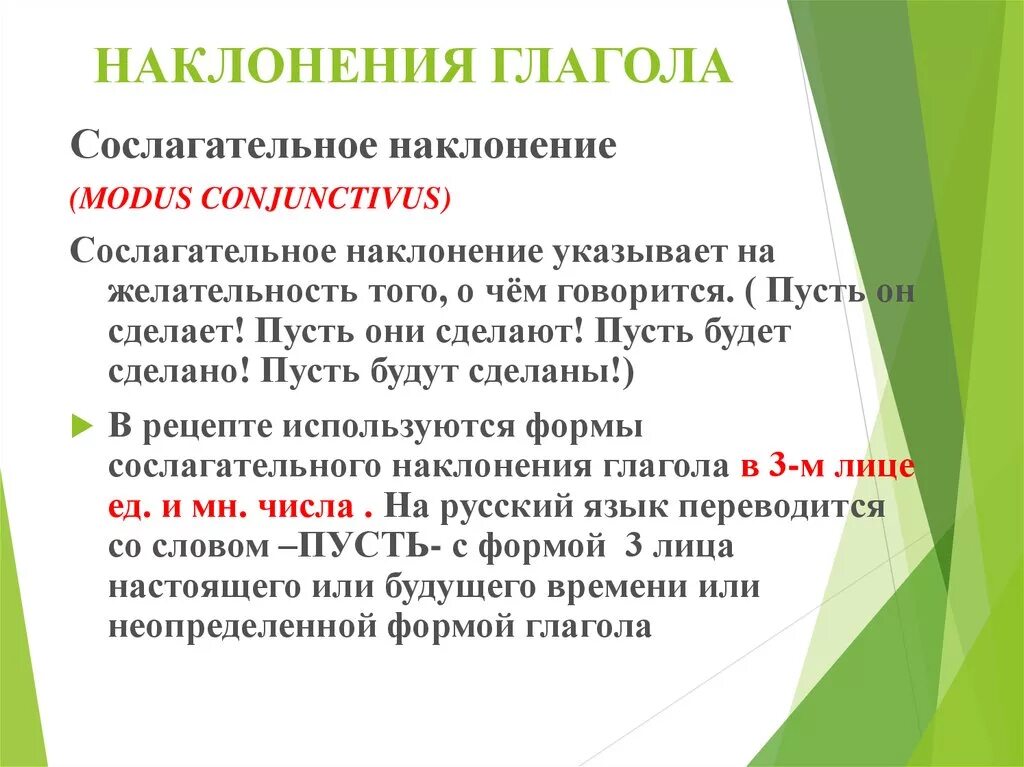 НАКЛОНЕНИЯ ГЛАГОЛА

Сослагательное наклонение

(MODUS CONJUNCTIVUS)

Сослагательное наклонение указывает на желательность того, о чём говорится. ( Пусть он сделает! Пусть они сделают! Пусть будет сделано! Пусть будут сделаны!)

В рецепте используются формы сослагательного наклонения глагола в 3-м лице ед. и мн. числа . На русский язык переводится со словом –ПУСТЬ- с формой 3 лица настоящего или будущего времени или неопределенной формой глагола